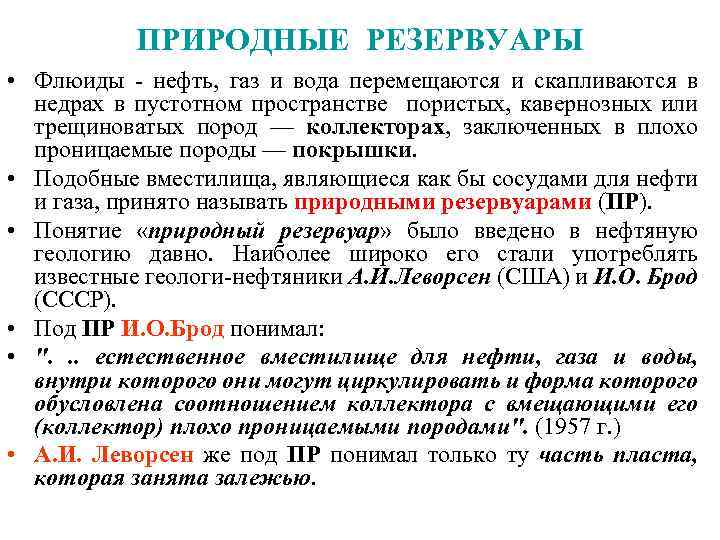 ПРИРОДНЫЕ РЕЗЕРВУАРЫ

• Флюиды - нефть, газ и вода перемещаются и скапливаются в недрах в пустотном пространстве пористых, кавернозных или трещиноватых пород — коллекторах, заключенных в плохо проницаемые породы — покрышки.

• Подобные вместилища, являющиеся как бы сосудами для нефти и газа, принято называть природными резервуарами (ПР).

• Понятие «природный резервуар» было введено в нефтяную геологию давно. Наиболее широко его стали употреблять известные геологи-нефтяники А.И.Леворсен (США) и И.О. Брод (СССР).

• Под ПР И.О.Брод понимал:

• ". .. естественное вместилище для нефти, газа и воды, внутри которого они могут циркулировать и форма которого обусловлена соотношением коллектора с вмещающими его (коллектор) плохо проницаемыми породами". (1957 г.)

• А.И. Леворсен же под ПР понимал только ту часть пласта, которая занята залежью.